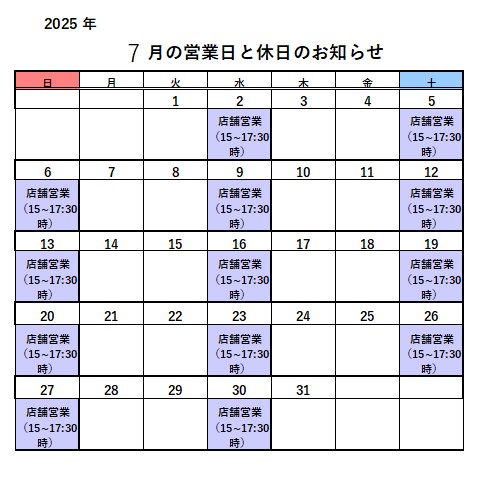 2025 年

7 月の営業日と休日のお知らせ

| 日 | 月 | 火 | 水 | 木 | 金 | 土 |
|---|---|---|---|---|---|---|
| | | 1 | 2 | 3 | 4 | 5 |
| | | | 店舗営業（15～17:30時） | | | 店舗営業（15～17:30時） |
| 6 | 7 | 8 | 9 | 10 | 11 | 12 |
| 店舗営業（15～17:30時） | | | 店舗営業（15～17:30時） | | | 店舗営業（15～17:30時） |
| 13 | 14 | 15 | 16 | 17 | 18 | 19 |
| 店舗営業（15～17:30時） | | | 店舗営業（15～17:30時） | | | 店舗営業（15～17:30時） |
| 20 | 21 | 22 | 23 | 24 | 25 | 26 |
| 店舗営業（15～17:30時） | | | 店舗営業（15～17:30時） | | | 店舗営業（15～17:30時） |
| 27 | 28 | 29 | 30 | 31 | | |
| 店舗営業（15～17:30時） | | | 店舗営業（15～17:30時） | | | |